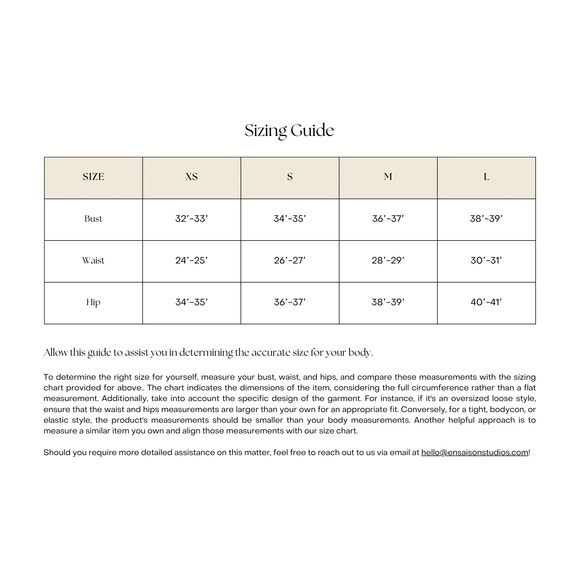 Sizing Guide

| SIZE | XS | S | M | L |
|---|---|---|---|---|
| Bust | 32'-33' | 34'-35' | 36'-37' | 38'-39' |
| Waist | 24'-25' | 26'-27' | 28'-29' | 30'-31' |
| Hip | 34'-35' | 36'-37' | 38'-39' | 40'-41' |

Allow this guide to assist you in determining the accurate size for your body.

To determine the right size for yourself, measure your bust, waist, and hips, and compare these measurements with the sizing chart provided for above.. The chart indicates the dimensions of the item, considering the full circumference rather than a flat measurement. Additionally, take into account the specific design of the garment. For instance, if it's an oversized loose style, ensure that the waist and hips measurements are larger than your own for an appropriate fit. Conversely, for a tight, bodycon, or elastic style, the product's measurements should be smaller than your body measurements. Another helpful approach is to measure a similar item you own and align those measurements with our size chart.

Should you require more detailed assistance on this matter, feel free to reach out to us via email at hello@ensaisonstudios.com!